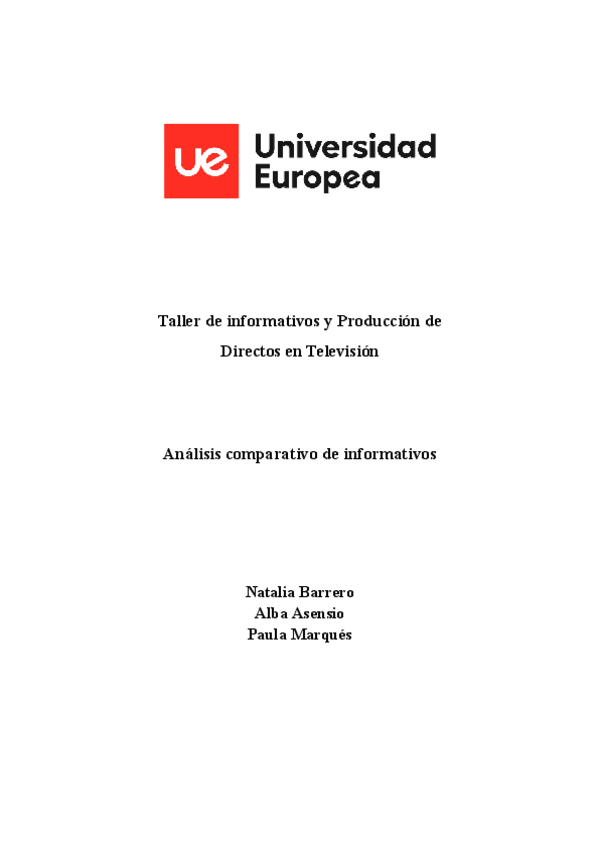 ue Universidad Europea

Taller de informativos y Producción de Directos en Televisión

Análisis comparativo de informativos

Natalia Barrero
Alba Asensio
Paula Marqués